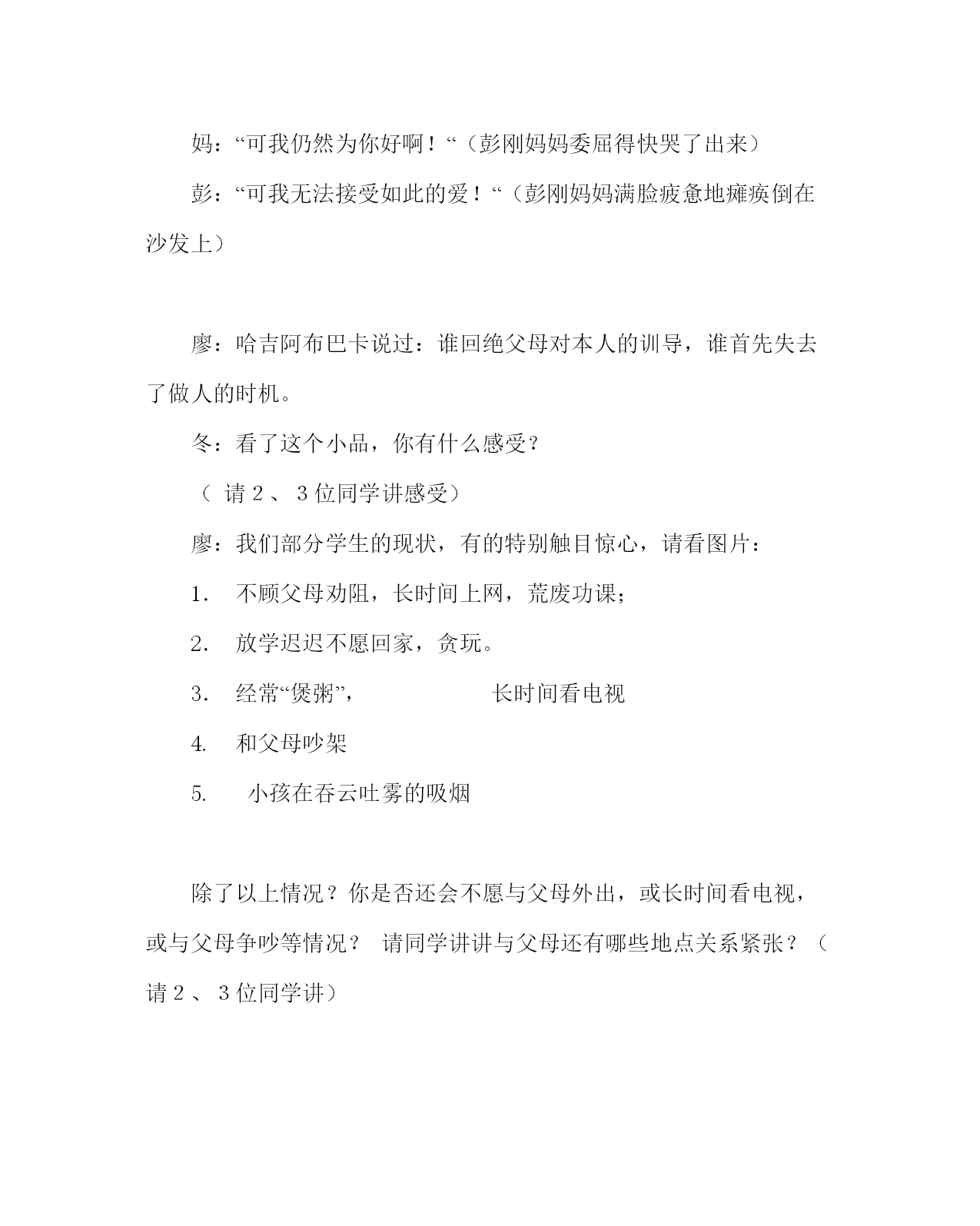 妈：“可我仍然为你好啊！“（彭刚妈妈委屈得快哭了出来）

彭：“可我无法接受如此的爱！“（彭刚妈妈满脸疲惫地瘫痪倒在沙发上）

廖：哈吉阿布巴卡说过：谁回绝父母对本人的训导，谁首先失去了做人的时机。

冬：看了这个小品，你有什么感受？

（ 请 2 、 3 位同学讲感受）

廖：我们部分学生的现状，有的特别触目惊心，请看图片：

1. 不顾父母劝阻，长时间上网，荒废功课；

2. 放学迟迟不愿回家，贪玩。

3. 经常“煲粥”， 长时间看电视

4. 和父母吵架

5. 小孩在吞云吐雾的吸烟

除了以上情况？你是否还会不愿与父母外出，或长时间看电视，或与父母争吵等情况？ 请同学讲讲与父母还有哪些地点关系紧张？（请 2 、 3 位同学讲）